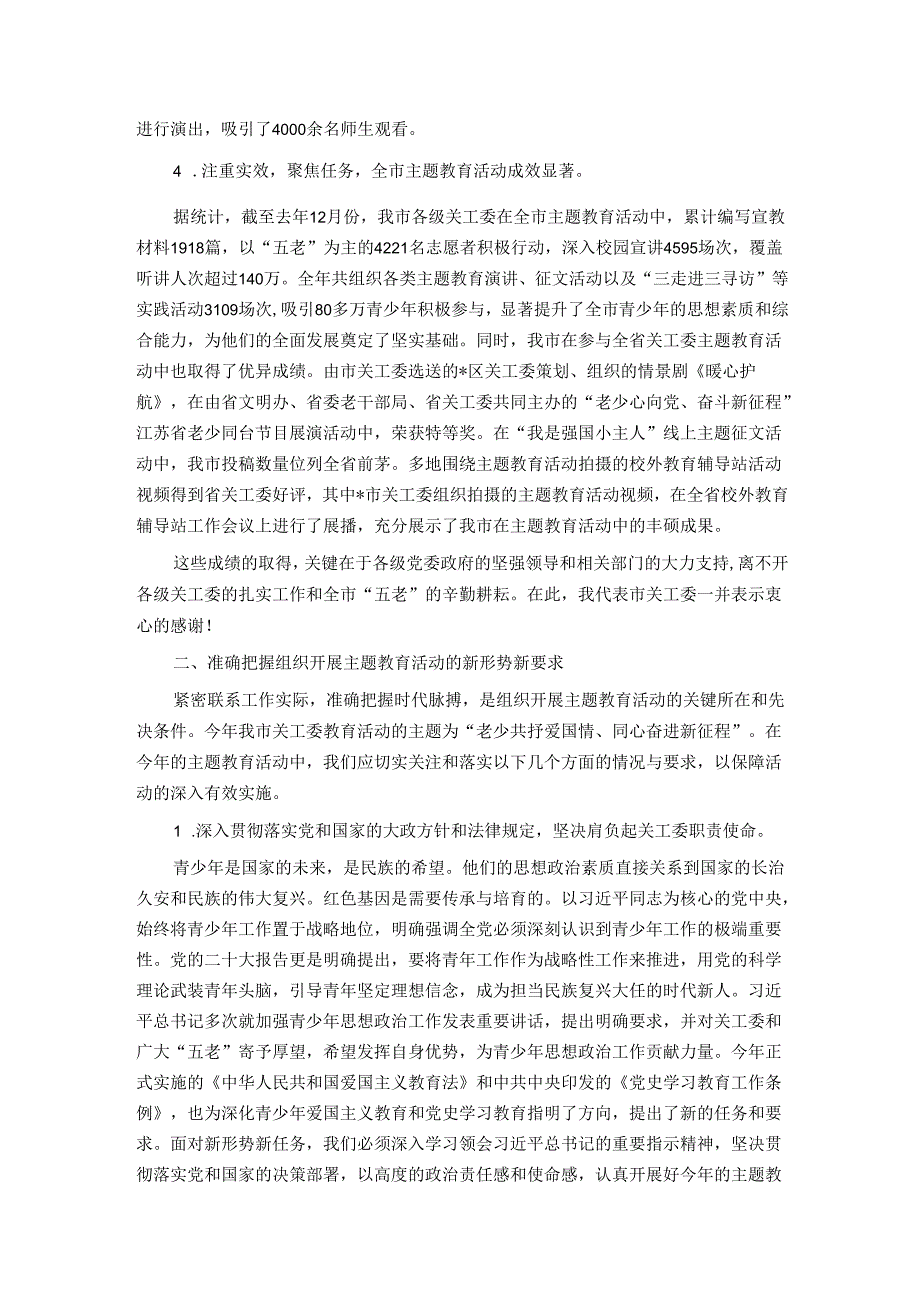 进行演出，吸引了4000余名师生观看。

4．注重实效，聚焦任务，全市主题教育活动成效显著。

据统计，截至去年12月份，我市各级关工委在全市主题教育活动中，累计编写宣教材料1918篇，以“五老”为主的4221名志愿者积极行动，深入校园宣讲4595场次，覆盖听讲人次超过140万。全年共组织各类主题教育演讲、征文活动以及“三走进三寻访”等实践活动3109场次，吸引80多万青少年积极参与，显著提升了全市青少年的思想素质和综合能力，为他们的全面发展奠定了坚实基础。同时，我市在参与全省关工委主题教育活动中也取得了优异成绩。由市关工委选送的*区关工委策划、组织的情景剧《暖心护航》，在由省文明办、省委老干部局、省关工委共同主办的“老少心向党、奋斗新征程”江苏省老少同台节目展演活动中，荣获特等奖。在“我是强国小主人”线上主题征文活动中，我市投稿数量位列全省前茅。多地围绕主题教育活动拍摄的校外教育辅导站活动视频得到省关工委好评，其中*市关工委组织拍摄的主题教育活动视频，在全省校外教育辅导站工作会议上进行了展播，充分展示了我市在主题教育活动中的丰硕成果。

这些成绩的取得，关键在于各级党委政府的坚强领导和相关部门的大力支持，离不开各级关工委的扎实工作和全市“五老”的辛勤耕耘。在此，我代表市关工委一并表示衷心的感谢！

二、准确把握组织开展主题教育活动的新形势新要求

紧密联系工作实际，准确把握时代脉搏，是组织开展主题教育活动的关键所在和先决条件。今年我市关工委教育活动的主题为“老少共抒爱国情、同心奋进新征程”。在今年的主题教育活动中，我们应切实关注和落实以下几个方面的情况与要求，以保障活动的深入有效实施。

1．深入贯彻落实党和国家的大政方针和法律规定，坚决肩负起关工委职责使命。

青少年是国家的未来，是民族的希望。他们的思想政治素质直接关系到国家的长治久安和民族的伟大复兴。红色基因是需要传承与培育的。以习近平同志为核心的党中央，始终将青少年工作置于战略地位，明确强调全党必须深刻认识到青少年工作的极端重要性。党的二十大报告更是明确提出，要将青年工作作为战略性工作来推进，用党的科学理论武装青年头脑，引导青年坚定理想信念，成为担当民族复兴大任的时代新人。习近平总书记多次就加强青少年思想政治工作发表重要讲话，提出明确要求，并对关工委和广大“五老”寄予厚望，希望发挥自身优势，为青少年思想政治工作贡献力量。今年正式实施的《中华人民共和国爱国主义教育法》和中共中央印发的《党史学习教育工作条例》，也为深化青少年爱国主义教育和党史学习教育指明了方向，提出了新的任务和要求。面对新形势新任务，我们必须深入学习领会习近平总书记的重要指示精神，坚决贯彻落实党和国家的决策部署，以高度的政治责任感和使命感，认真开展好今年的主题教